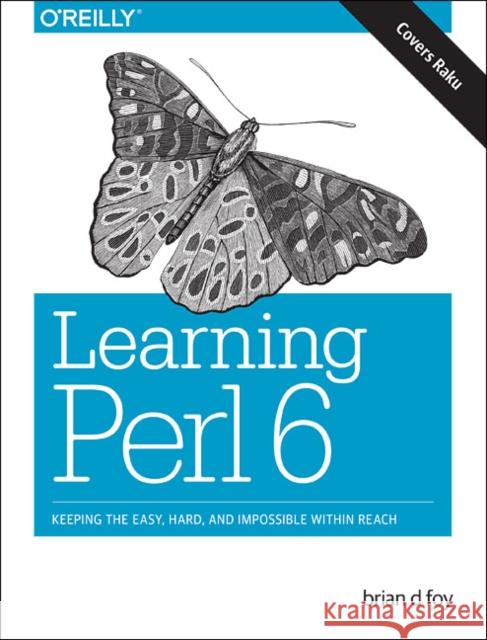 O'REILLY®

Covers Raku

Learning Perl 6

KEEPING THE EASY, HARD, AND IMPOSSIBLE WITHIN REACH

brian d foy